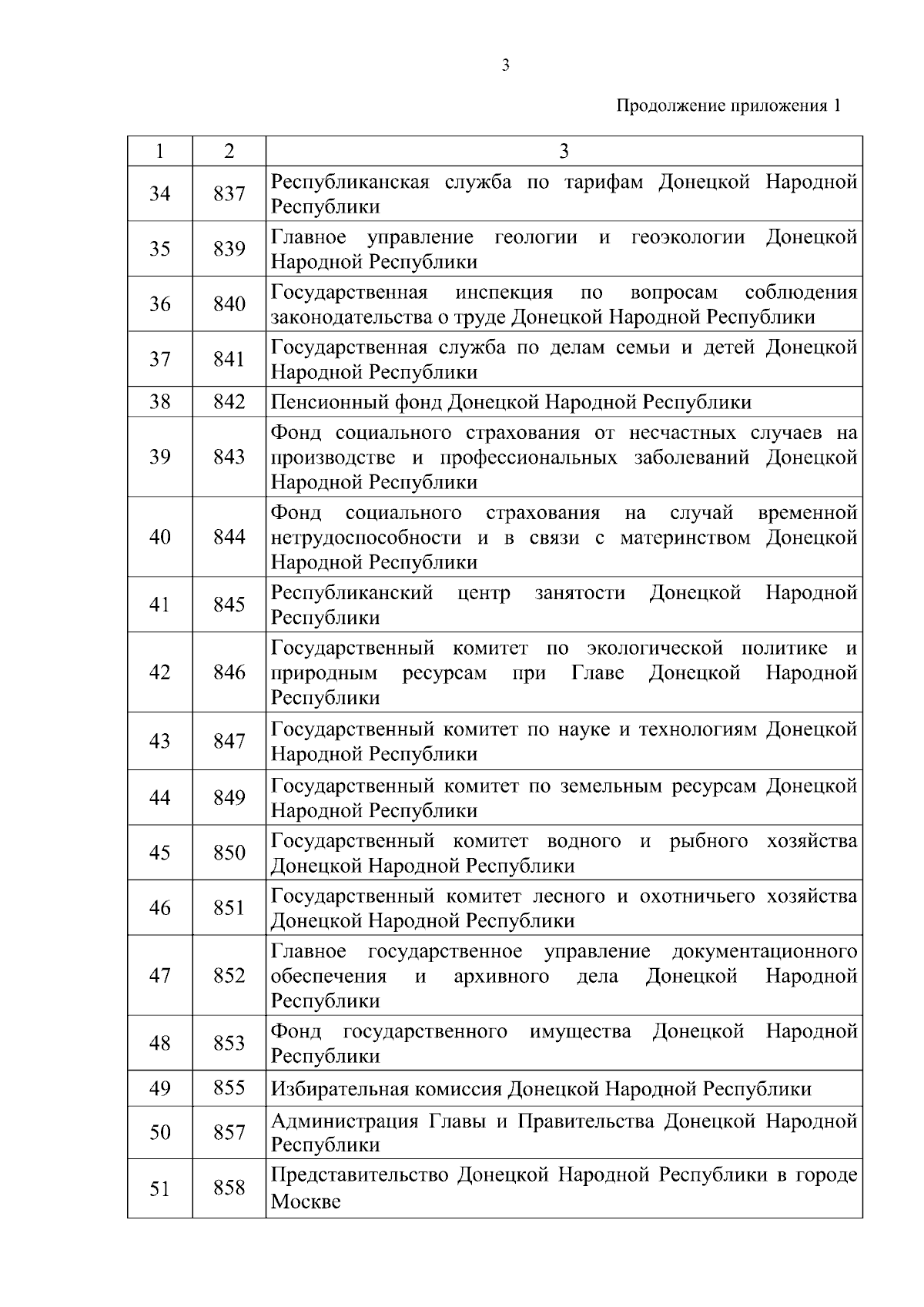 3

Продолжение приложения 1

| 1 | 2 | 3 |
|---|---|---|
| 34 | 837 | Республиканская служба по тарифам Донецкой Народной Республики |
| 35 | 839 | Главное управление геологии и геоэкологии Донецкой Народной Республики |
| 36 | 840 | Государственная инспекция по вопросам соблюдения законодательства о труде Донецкой Народной Республики |
| 37 | 841 | Государственная служба по делам семьи и детей Донецкой Народной Республики |
| 38 | 842 | Пенсионный фонд Донецкой Народной Республики |
| 39 | 843 | Фонд социального страхования от несчастных случаев на производстве и профессиональных заболеваний Донецкой Народной Республики |
| 40 | 844 | Фонд социального страхования на случай временной нетрудоспособности и в связи с материнством Донецкой Народной Республики |
| 41 | 845 | Республиканский центр занятости Донецкой Народной Республики |
| 42 | 846 | Государственный комитет по экологической политике и природным ресурсам при Главе Донецкой Народной Республики |
| 43 | 847 | Государственный комитет по науке и технологиям Донецкой Народной Республики |
| 44 | 849 | Государственный комитет по земельным ресурсам Донецкой Народной Республики |
| 45 | 850 | Государственный комитет водного и рыбного хозяйства Донецкой Народной Республики |
| 46 | 851 | Государственный комитет лесного и охотничьего хозяйства Донецкой Народной Республики |
| 47 | 852 | Главное государственное управление документационного обеспечения и архивного дела Донецкой Народной Республики |
| 48 | 853 | Фонд государственного имущества Донецкой Народной Республики |
| 49 | 855 | Избирательная комиссия Донецкой Народной Республики |
| 50 | 857 | Администрация Главы и Правительства Донецкой Народной Республики |
| 51 | 858 | Представительство Донецкой Народной Республики в городе Москве |